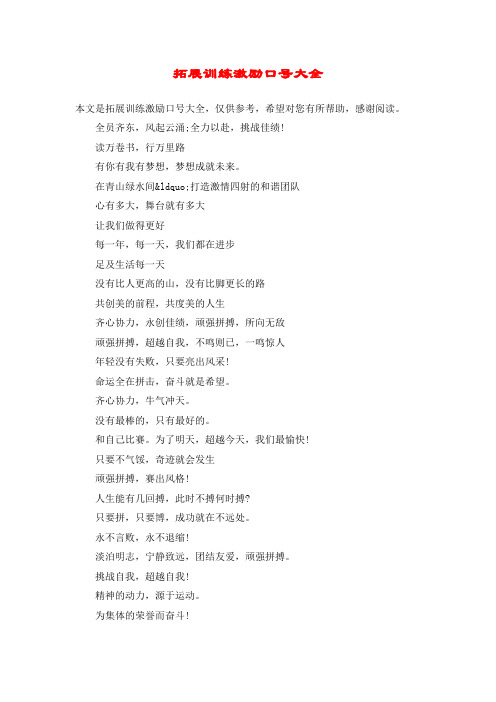 拓展训练激励口号大全

本文是拓展训练激励口号大全，仅供参考，希望对您有所帮助，感谢阅读。

全员齐东，风起云涌;全力以赴，挑战佳绩!

读万卷书，行万里路

有你有我有梦想，梦想成就未来。

在青山绿水间&ldquo;打造激情四射的和谐团队

心有多大，舞台就有多大

让我们做得更好

每一年，每一天，我们都在进步

足及生活每一天

没有比人更高的山，没有比脚更长的路

共创美的前程，共度美的人生

齐心协力，永创佳绩，顽强拼搏，所向无敌

顽强拼搏，超越自我，不鸣则已，一鸣惊人

年轻没有失败，只要亮出风采!

命运全在拼击，奋斗就是希望。

齐心协力，牛气冲天。

没有最棒的，只有最好的。

和自己比赛。为了明天，超越今天，我们最愉快!

只要不气馁，奇迹就会发生

顽强拼搏，赛出风格!

人生能有几回搏，此时不搏何时搏?

只要拼，只要博，成功就在不远处。

永不言败，永不退缩!

淡泊明志，宁静致远，团结友爱，顽强拼搏。

挑战自我，超越自我!

精神的动力，源于运动。

为集体的荣誉而奋斗!